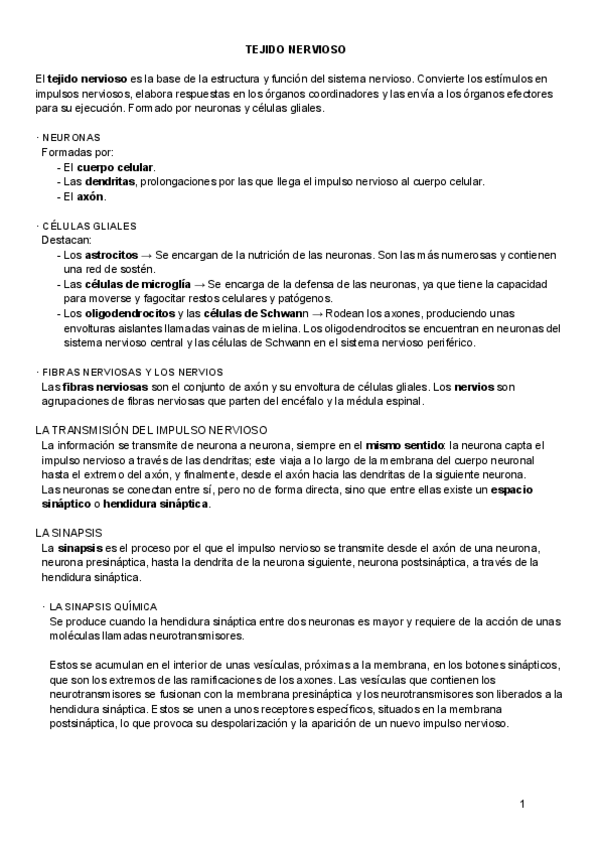 TEJIDO NERVIOSO

El tejido nervioso es la base de la estructura y función del sistema nervioso. Convierte los estímulos en impulsos nerviosos, elabora respuestas en los órganos coordinadores y las envía a los órganos efectores para su ejecución. Formado por neuronas y células gliales.

· NEURONAS
Formadas por:
- El cuerpo celular.
- Las dendritas, prolongaciones por las que llega el impulso nervioso al cuerpo celular.
- El axón.

· CÉLULAS GLIALES
Destacan:
- Los astrocitos → Se encargan de la nutrición de las neuronas. Son las más numerosas y contienen una red de sostén.
- Las células de microglía → Se encarga de la defensa de las neuronas, ya que tiene la capacidad para moverse y fagocitar restos celulares y patógenos.
- Los oligodendrocitos y las células de Schwann → Rodean los axones, produciendo unas envolturas aislantes llamadas vainas de mielina. Los oligodendrocitos se encuentran en neuronas del sistema nervioso central y las células de Schwann en el sistema nervioso periférico.

· FIBRAS NERVIOSAS Y LOS NERVIOS
Las fibras nerviosas son el conjunto de axón y su envoltura de células gliales. Los nervios son agrupaciones de fibras nerviosas que parten del encéfalo y la médula espinal.

LA TRANSMISIÓN DEL IMPULSO NERVIOSO
La información se transmite de neurona a neurona, siempre en el mismo sentido: la neurona capta el impulso nervioso a través de las dendritas; este viaja a lo largo de la membrana del cuerpo neuronal hasta el extremo del axón, y finalmente, desde el axón hacia las dendritas de la siguiente neurona.
Las neuronas se conectan entre sí, pero no de forma directa, sino que entre ellas existe un espacio sináptico o hendidura sináptica.

LA SINAPSIS
La sinapsis es el proceso por el que el impulso nervioso se transmite desde el axón de una neurona, neurona presináptica, hasta la dendrita de la neurona siguiente, neurona postsináptica, a través de la hendidura sináptica.

· LA SINAPSIS QUÍMICA
Se produce cuando la hendidura sináptica entre dos neuronas es mayor y requiere de la acción de unas moléculas llamadas neurotransmisores.

Estos se acumulan en el interior de unas vesículas, próximas a la membrana, en los botones sinápticos, que son los extremos de las ramificaciones de los axones. Las vesículas que contienen los neurotransmisores se fusionan con la membrana presináptica y los neurotransmisores son liberados a la hendidura sináptica. Estos se unen a unos receptores específicos, situados en la membrana postsináptica, lo que provoca su despolarización y la aparición de un nuevo impulso nervioso.

1